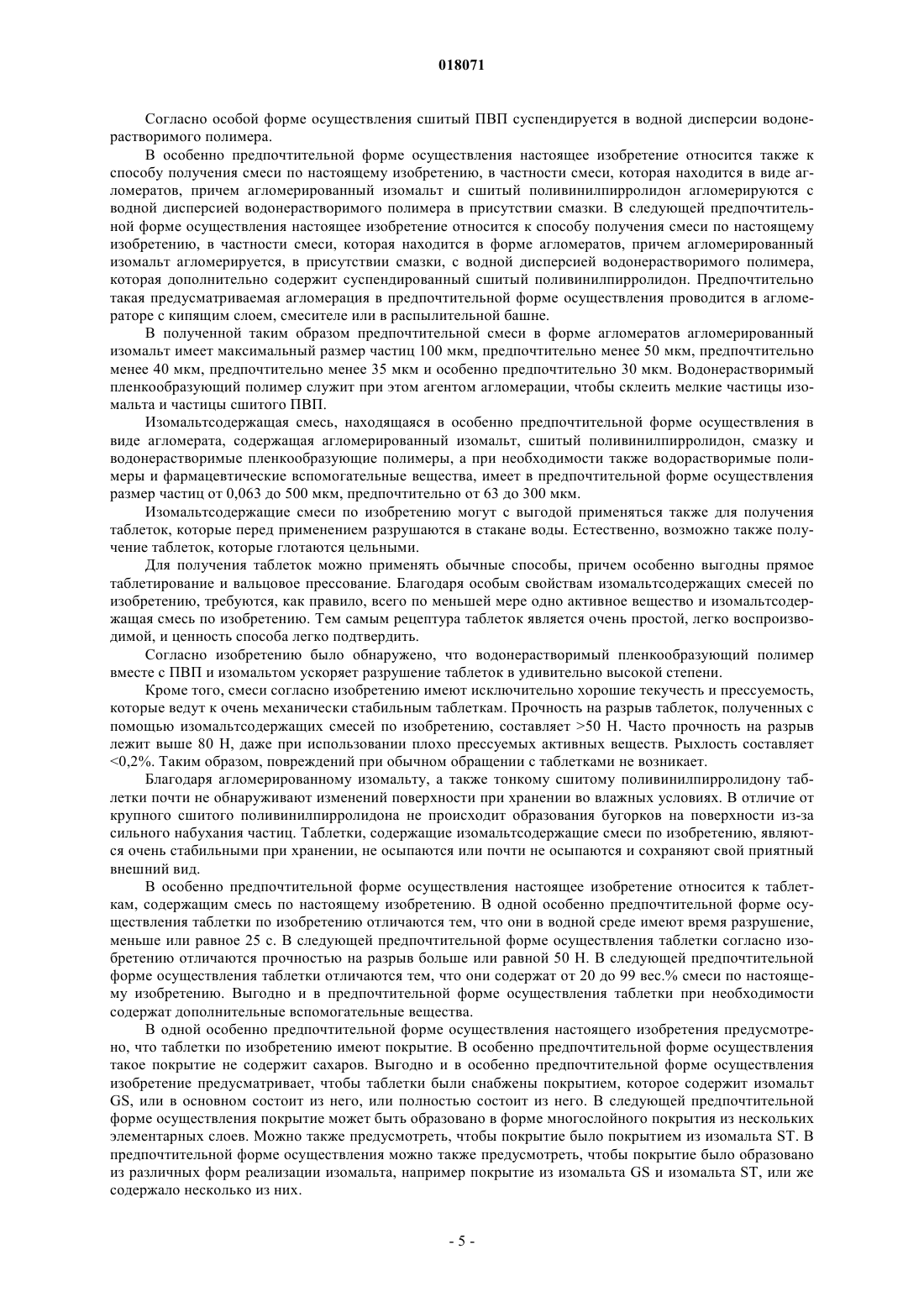 018071

Согласно особой форме осуществления сшитый ПВП суспендируется в водной дисперсии водонерастворимого полимера.

В особенно предпочтительной форме осуществления настоящее изобретение относится также к способу получения смеси по настоящему изобретению, в частности смеси, которая находится в виде агломератов, причем агломерированный изомальт и сшитый поливинилпирролидон агломерируются с водной дисперсией водонерастворимого полимера в присутствии смазки. В следующей предпочтительной форме осуществления настоящее изобретение относится к способу получения смеси по настоящему изобретению, в частности смеси, которая находится в форме агломератов, причем агломерированный изомальт агломерируется, в присутствии смазки, с водной дисперсией водонерастворимого полимера, которая дополнительно содержит суспендированный сшитый поливинилпирролидон. Предпочтительно такая предусматриваемая агломерация в предпочтительной форме осуществления проводится в агломераторе с кипящим слоем, смесителе или в распылительной башне.

В полученной таким образом предпочтительной смеси в форме агломератов агломерированный изомальт имеет максимальный размер частиц 100 мкм, предпочтительно менее 50 мкм, предпочтительно менее 40 мкм, предпочтительно менее 35 мкм и особенно предпочтительно 30 мкм. Водонерастворимый пленкообразующий полимер служит при этом агентом агломерации, чтобы склеить мелкие частицы изомальта и частицы сшитого ПВП.

Изомальтсодержащая смесь, находящаяся в особенно предпочтительной форме осуществления в виде агломерата, содержащая агломерированный изомальт, сшитый поливинилпирролидон, смазку и водонерастворимые пленкообразующие полимеры, а при необходимости также водорастворимые полимеры и фармацевтические вспомогательные вещества, имеет в предпочтительной форме осуществления размер частиц от 0,063 до 500 мкм, предпочтительно от 63 до 300 мкм.

Изомальтсодержащие смеси по изобретению могут с выгодой применяться также для получения таблеток, которые перед применением разрушаются в стакане воды. Естественно, возможно также получение таблеток, которые глотаются цельными.

Для получения таблеток можно применять обычные способы, причем особенно выгодны прямое таблетирование и вальцовое прессование. Благодаря особым свойствам изомальтсодержащих смесей по изобретению, требуются, как правило, всего по меньшей мере одно активное вещество и изомальтсодержащая смесь по изобретению. Тем самым рецептура таблеток является очень простой, легко воспроизводимой, и ценность способа легко подтвердить.

Согласно изобретению было обнаружено, что водонерастворимый пленкообразующий полимер вместе с ПВП и изомальтом ускоряет разрушение таблеток в удивительно высокой степени.

Кроме того, смеси согласно изобретению имеют исключительно хорошие текучесть и прессуемость, которые ведут к очень механически стабильным таблеткам. Прочность на разрыв таблеток, полученных с помощью изомальтсодержащих смесей по изобретению, составляет >50 Н. Часто прочность на разрыв лежит выше 80 Н, даже при использовании плохо прессуемых активных веществ. Рыхлость составляет <0,2%. Таким образом, повреждений при обычном обращении с таблетками не возникает.

Благодаря агломерированному изомальту, а также тонкому сшитому поливинилпирролидону таблетки почти не обнаруживают изменений поверхности при хранении во влажных условиях. В отличие от крупного сшитого поливинилпирролидона не происходит образования бугорков на поверхности из-за сильного набухания частиц. Таблетки, содержащие изомальтсодержащие смеси по изобретению, являются очень стабильными при хранении, не осыпаются или почти не осыпаются и сохраняют свой приятный внешний вид.

В особенно предпочтительной форме осуществления настоящее изобретение относится к таблеткам, содержащим смесь по настоящему изобретению. В одной особенно предпочтительной форме осуществления таблетки по изобретению отличаются тем, что они в водной среде имеют время разрушение, меньше или равное 25 с. В следующей предпочтительной форме осуществления таблетки согласно изобретению отличаются прочностью на разрыв больше или равной 50 Н. В следующей предпочтительной форме осуществления таблетки отличаются тем, что они содержат от 20 до 99 вес.% смеси по настоящему изобретению. Выгодно и в предпочтительной форме осуществления таблетки при необходимости содержат дополнительные вспомогательные вещества.

В одной особенно предпочтительной форме осуществления настоящего изобретения предусмотрено, что таблетки по изобретению имеют покрытие. В особенно предпочтительной форме осуществления такое покрытие не содержит сахаров. Выгодно и в особенно предпочтительной форме осуществления изобретение предусматривает, чтобы таблетки были снабжены покрытием, которое содержит изомальт GS, или в основном состоит из него, или полностью состоит из него. В следующей предпочтительной форме осуществления покрытие может быть образовано в форме многослойного покрытия из нескольких элементарных слоев. Можно также предусмотреть, чтобы покрытие было покрытием из изомальта ST. В предпочтительной форме осуществления можно также предусмотреть, чтобы покрытие было образовано из различных форм реализации изомальта, например покрытие из изомальта GS и изомальта ST, или же содержало несколько из них.

- 5 -